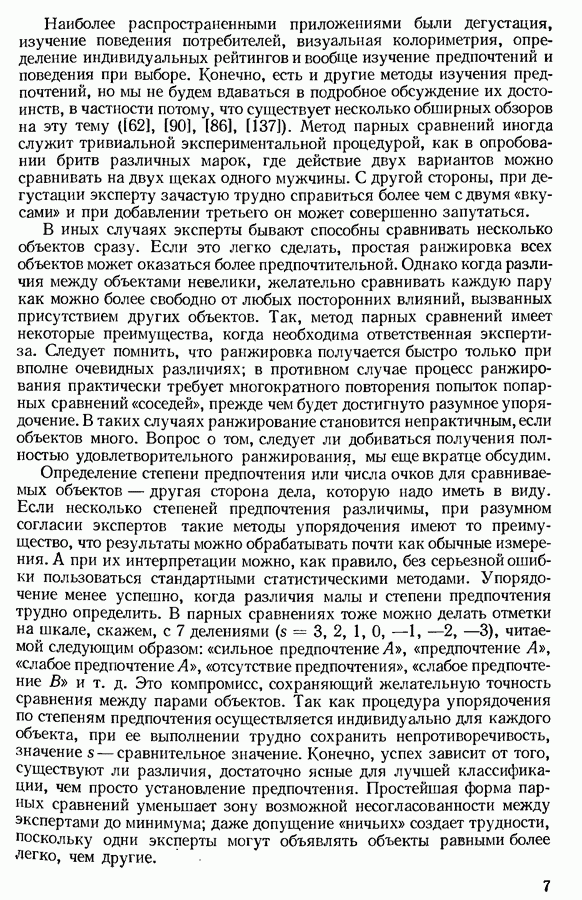 Наиболее распространенными приложениями были дегустация, изучение поведения потребителей, визуальная колориметрия, определение индивидуальных рейтингов и вообще изучение предпочтений и поведения при выборе. Конечно, есть и другие методы изучения предпочтений, но мы не будем вдаваться в подробное обсуждение их достоинств, в частности потому, что существует несколько обширных обзоров на эту тему ([62], [90], [86], [137]). Метод парных сравнений иногда служит тривиальной экспериментальной процедурой, как в опробовании бритв различных марок, где действие двух вариантов можно сравнивать на двух щеках одного мужчины. С другой стороны, при дегустации эксперту зачастую трудно справиться более чем с двумя «вкусами» и при добавлении третьего он может совершенно запутаться.

В иных случаях эксперты бывают способны сравнивать несколько объектов сразу. Если это легко сделать, простая ранжировка всех объектов может оказаться более предпочтительной. Однако когда различия между объектами невелики, желательно сравнивать каждую пару как можно более свободно от любых посторонних влияний, вызванных присутствием других объектов. Так, метод парных сравнений имеет некоторые преимущества, когда необходима ответственная экспертиза. Следует помнить, что ранжировка получается быстро только при вполне очевидных различиях; в противном случае процесс ранжирования практически требует многократного повторения попыток попарных сравнений «соседей», прежде чем будет достигнуто разумное упорядочение. В таких случаях ранжирование становится непрактичным, если объектов много. Вопрос о том, следует ли добиваться получения полностью удовлетворительного ранжирования, мы еще вкратце обсудим.

Определение степени предпочтения или числа очков для сравниваемых объектов — другая сторона дела, которую надо иметь в виду. Если несколько степеней предпочтения различимы, при разумном согласии экспертов такие методы упорядочения имеют то преимущество, что результаты можно обрабатывать почти как обычные измерения. А при их интерпретации можно, как правило, без серьезной ошибки пользоваться стандартными статистическими методами. Упорядочение менее успешно, когда различия малы и степени предпочтения трудно определить. В парных сравнениях тоже можно делать отметки на шкале, скажем, с 7 делениями ($s = 3, 2, 1, 0, -1, -2, -3$), читаемой следующим образом: «сильное предпочтение $A$», «предпочтение $A$», «слабое предпочтение $A$», «отсутствие предпочтения», «слабое предпочтение $B$» и т. д. Это компромисс, сохраняющий желательную точность сравнения между парами объектов. Так как процедура упорядочения по степеням предпочтения осуществляется индивидуально для каждого объекта, при ее выполнении трудно сохранить непротиворечивость, значение $s$ — сравнительное значение. Конечно, успех зависит от того, существуют ли различия, достаточно ясные для лучшей классификации, чем просто установление предпочтения. Простейшая форма парных сравнений уменьшает зону возможной несогласованности между экспертами до минимума; даже допущение «ничьих» создает трудности, поскольку одни эксперты могут объявлять объекты равными более легко, чем другие.

7